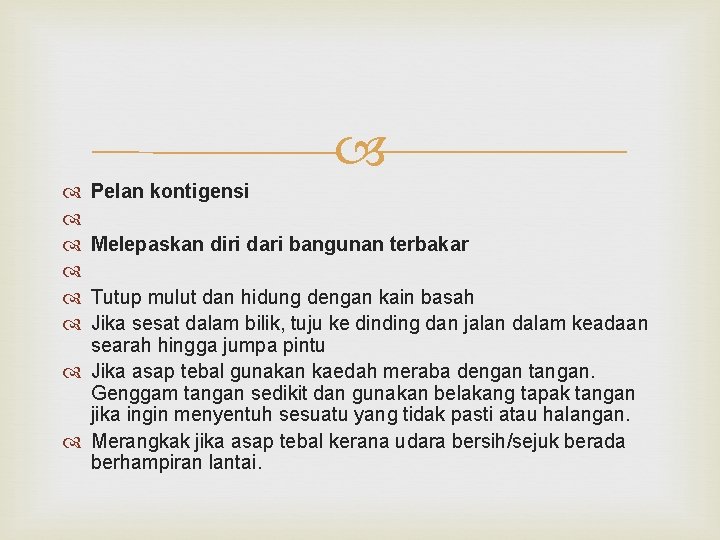 Pelan kontigensi

Melepaskan diri dari bangunan terbakar

Tutup mulut dan hidung dengan kain basah

Jika sesat dalam bilik, tuju ke dinding dan jalan dalam keadaan searah hingga jumpa pintu

Jika asap tebal gunakan kaedah meraba dengan tangan. Genggam tangan sedikit dan gunakan belakang tapak tangan jika ingin menyentuh sesuatu yang tidak pasti atau halangan.

Merangkak jika asap tebal kerana udara bersih/sejuk berada berhampiran lantai.